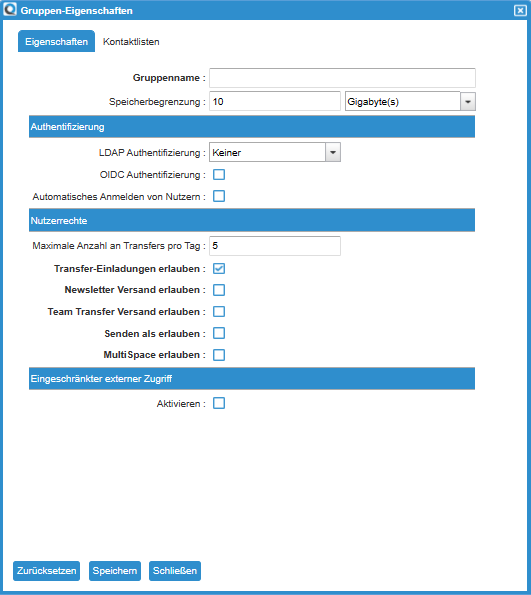 Gruppen-Eigenschaften

Eigenschaften Kontaktlisten

Gruppenname :

Speicherbegrenzung : 10 Gigabyte(s)

Authentifizierung

LDAP Authentifizierung : Keiner

OIDC Authentifizierung :

Automatisches Anmelden von Nutzern :

Nutzerrechte

Maximale Anzahl an Transfers pro Tag : 5

Transfer-Einladungen erlauben :

Newsletter Versand erlauben :

Team Transfer Versand erlauben :

Senden als erlauben :

MultiSpace erlauben :

Eingeschränkter externer Zugriff

Aktivieren :

Zurücksetzen Speichern Schließen